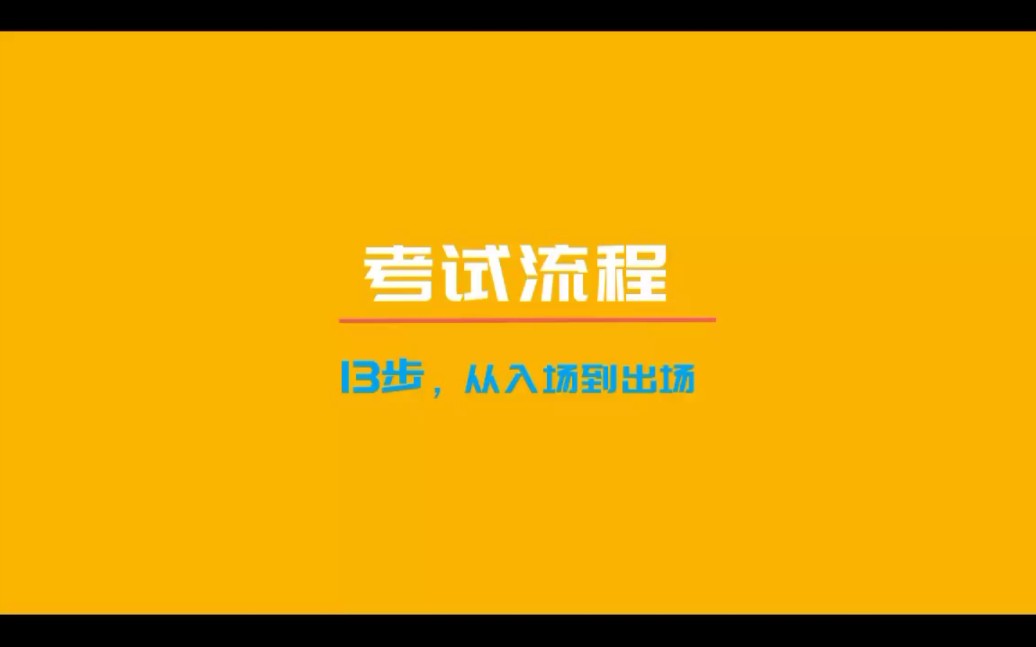 考试流程

13步，从入场到出场